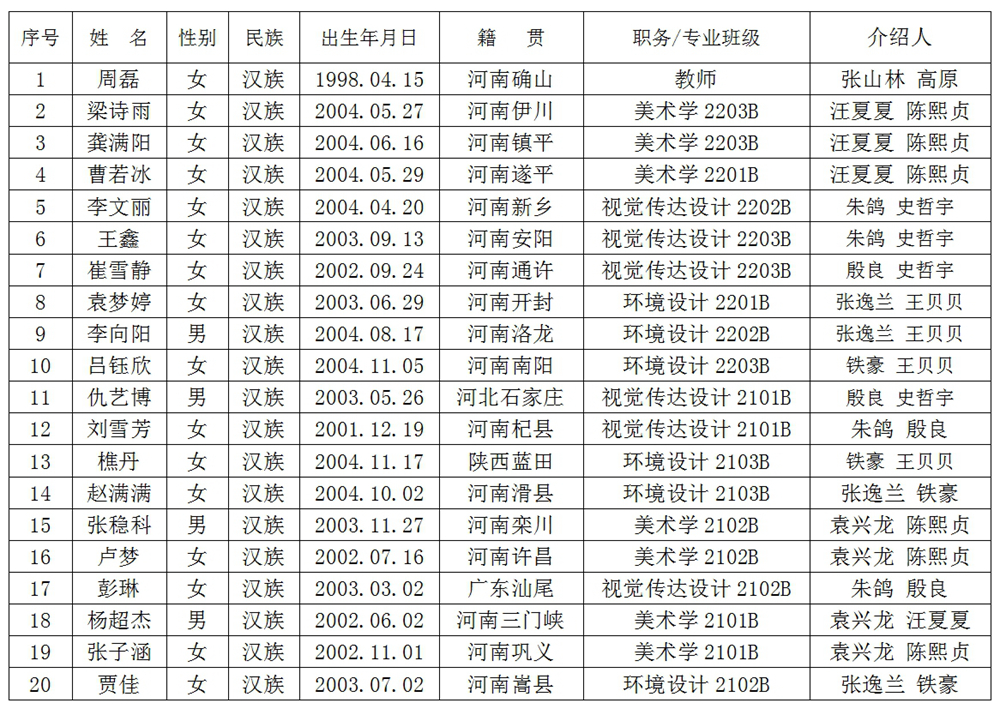 | 序号 | 姓　名 | 性别 | 民族 | 出生年月日 | 籍　贯 | 职务/专业班级 | 介绍人 |
|---|---|---|---|---|---|---|---|
| 1 | 周磊 | 女 | 汉族 | 1998.04.15 | 河南确山 | 教师 | 张山林 高原 |
| 2 | 梁诗雨 | 女 | 汉族 | 2004.05.27 | 河南伊川 | 美术学 2203B | 汪夏夏 陈熙贞 |
| 3 | 龚满阳 | 女 | 汉族 | 2004.06.16 | 河南镇平 | 美术学 2203B | 汪夏夏 陈熙贞 |
| 4 | 曹若冰 | 女 | 汉族 | 2004.05.29 | 河南遂平 | 美术学 2201B | 汪夏夏 陈熙贞 |
| 5 | 李文丽 | 女 | 汉族 | 2004.04.20 | 河南新乡 | 视觉传达设计 2202B | 朱鸽 史哲宇 |
| 6 | 王鑫 | 女 | 汉族 | 2003.09.13 | 河南安阳 | 视觉传达设计 2203B | 朱鸽 史哲宇 |
| 7 | 崔雪静 | 女 | 汉族 | 2002.09.24 | 河南通许 | 视觉传达设计 2203B | 殷良 史哲宇 |
| 8 | 袁梦婷 | 女 | 汉族 | 2003.06.29 | 河南开封 | 环境设计 2201B | 张逸兰 王贝贝 |
| 9 | 李向阳 | 男 | 汉族 | 2004.08.17 | 河南洛龙 | 环境设计 2202B | 张逸兰 王贝贝 |
| 10 | 吕钰欣 | 女 | 汉族 | 2004.11.05 | 河南南阳 | 环境设计 2203B | 铁豪 王贝贝 |
| 11 | 仇艺博 | 男 | 汉族 | 2003.05.26 | 河北石家庄 | 视觉传达设计 2101B | 殷良 史哲宇 |
| 12 | 刘雪芳 | 女 | 汉族 | 2001.12.19 | 河南杞县 | 视觉传达设计 2101B | 朱鸽 殷良 |
| 13 | 樵丹 | 女 | 汉族 | 2004.11.17 | 陕西蓝田 | 环境设计 2103B | 铁豪 王贝贝 |
| 14 | 赵满满 | 女 | 汉族 | 2004.10.02 | 河南滑县 | 环境设计 2103B | 张逸兰 铁豪 |
| 15 | 张稳科 | 男 | 汉族 | 2003.11.27 | 河南栾川 | 美术学 2102B | 袁兴龙 陈熙贞 |
| 16 | 卢梦 | 女 | 汉族 | 2002.07.16 | 河南许昌 | 美术学 2102B | 袁兴龙 陈熙贞 |
| 17 | 彭琳 | 女 | 汉族 | 2003.03.02 | 广东汕尾 | 视觉传达设计 2102B | 朱鸽 殷良 |
| 18 | 杨超杰 | 男 | 汉族 | 2002.06.02 | 河南三门峡 | 美术学 2101B | 袁兴龙 汪夏夏 |
| 19 | 张子涵 | 女 | 汉族 | 2002.11.01 | 河南巩义 | 美术学 2101B | 袁兴龙 陈熙贞 |
| 20 | 贾佳 | 女 | 汉族 | 2003.07.02 | 河南嵩县 | 环境设计 2102B | 张逸兰 铁豪 |